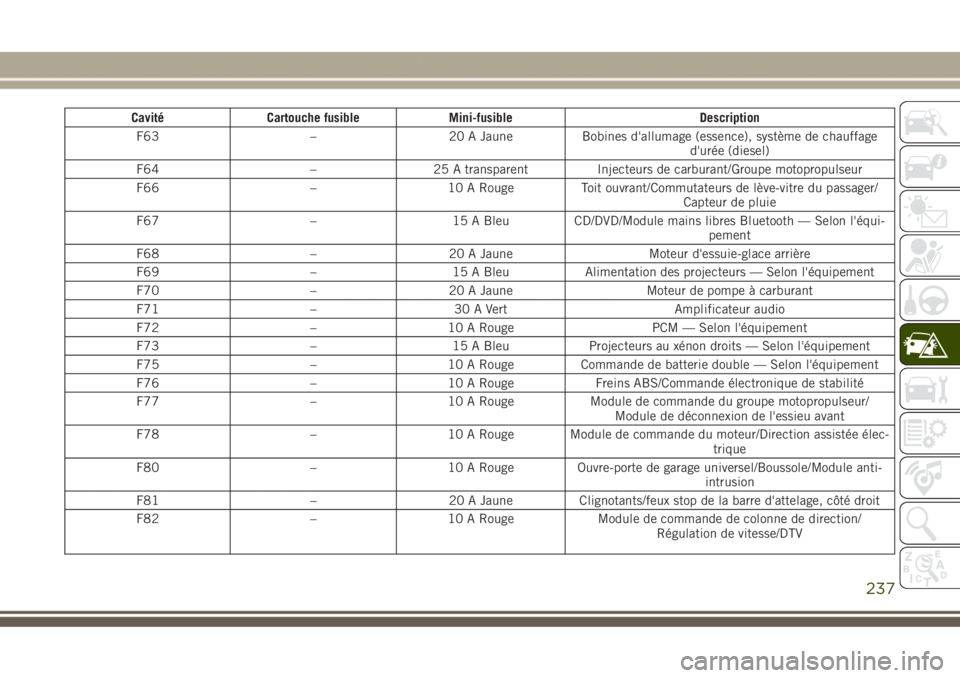 | Cavité | Cartouche fusible | Mini-fusible | Description |
|---|---|---|---|
| F63 | – | 20 A Jaune | Bobines d'allumage (essence), système de chauffage d'urée (diesel) |
| F64 | – | 25 A transparent | Injecteurs de carburant/Groupe motopropulseur |
| F66 | – | 10 A Rouge | Toit ouvrant/Commutateurs de lève-vitre du passager/ Capteur de pluie |
| F67 | – | 15 A Bleu | CD/DVD/Module mains libres Bluetooth — Selon l'équipement |
| F68 | – | 20 A Jaune | Moteur d'essuie-glace arrière |
| F69 | – | 15 A Bleu | Alimentation des projecteurs — Selon l'équipement |
| F70 | – | 20 A Jaune | Moteur de pompe à carburant |
| F71 | – | 30 A Vert | Amplificateur audio |
| F72 | – | 10 A Rouge | PCM — Selon l'équipement |
| F73 | – | 15 A Bleu | Projecteurs au xénon droits — Selon l'équipement |
| F75 | – | 10 A Rouge | Commande de batterie double — Selon l'équipement |
| F76 | – | 10 A Rouge | Freins ABS/Commande électronique de stabilité |
| F77 | – | 10 A Rouge | Module de commande du groupe motopropulseur/ Module de déconnexion de l'essieu avant |
| F78 | – | 10 A Rouge | Module de commande du moteur/Direction assistée électrique |
| F80 | – | 10 A Rouge | Ouvre-porte de garage universel/Boussole/Module anti-intrusion |
| F81 | – | 20 A Jaune | Clignotants/feux stop de la barre d'attelage, côté droit |
| F82 | – | 10 A Rouge | Module de commande de colonne de direction/ Régulation de vitesse/DTV |

237

carmanualsonline.info